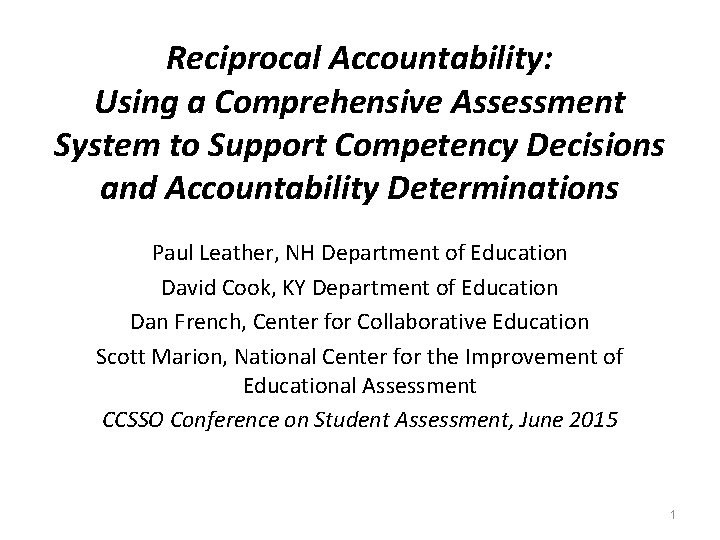 Reciprocal Accountability:
Using a Comprehensive Assessment System to Support Competency Decisions and Accountability Determinations

Paul Leather, NH Department of Education

David Cook, KY Department of Education

Dan French, Center for Collaborative Education

Scott Marion, National Center for the Improvement of Educational Assessment

CCSSO Conference on Student Assessment, June 2015

1